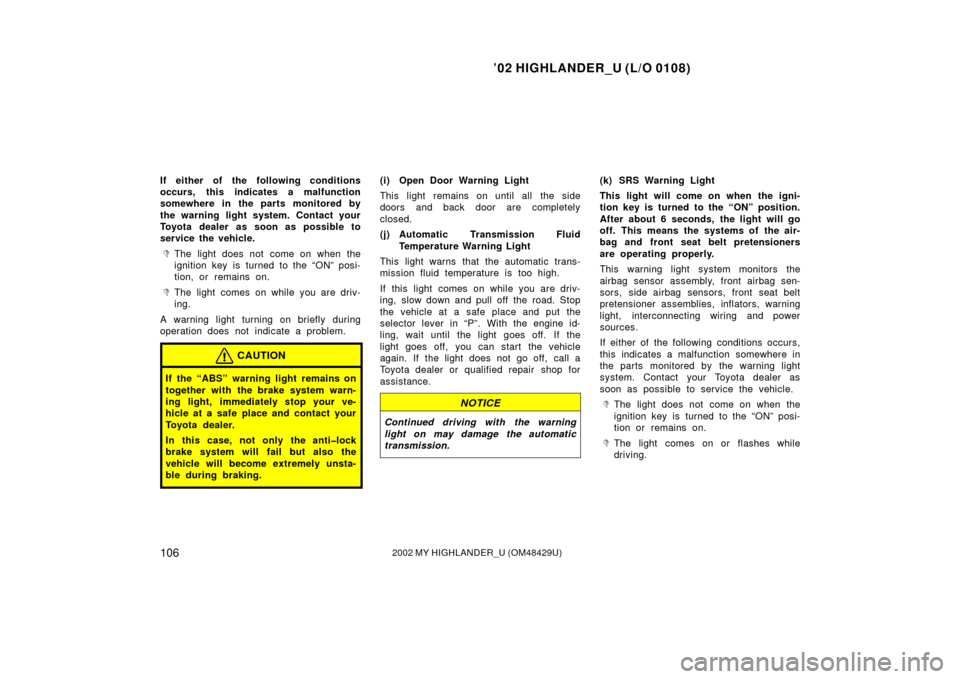 ’02 HIGHLANDER_U (L/O 0108)

If either of the following conditions occurs, this indicates a malfunction somewhere in the parts monitored by the warning light system. Contact your Toyota dealer as soon as possible to service the vehicle.

The light does not come on when the ignition key is turned to the “ON” position, or remains on.

The light comes on while you are driving.

A warning light turning on briefly during operation does not indicate a problem.

CAUTION

If the “ABS” warning light remains on together with the brake system warning light, immediately stop your vehicle at a safe place and contact your Toyota dealer.

In this case, not only the anti–lock brake system will fail but also the vehicle will become extremely unstable during braking.

(i) Open Door Warning Light

This light remains on until all the side doors and back door are completely closed.

(j) Automatic Transmission Fluid Temperature Warning Light

This light warns that the automatic transmission fluid temperature is too high.

If this light comes on while you are driving, slow down and pull off the road. Stop the vehicle at a safe place and put the selector lever in “P”. With the engine idling, wait until the light goes off. If the light goes off, you can start the vehicle again. If the light does not go off, call a Toyota dealer or qualified repair shop for assistance.

NOTICE

Continued driving with the warning light on may damage the automatic transmission.

(k) SRS Warning Light

This light will come on when the ignition key is turned to the “ON” position. After about 6 seconds, the light will go off. This means the systems of the airbag and front seat belt pretensioners are operating properly.

This warning light system monitors the airbag sensor assembly, front airbag sensors, side airbag sensors, front seat belt pretensioner assemblies, inflators, warning light, interconnecting wiring and power sources.

If either of the following conditions occurs, this indicates a malfunction somewhere in the parts monitored by the warning light system. Contact your Toyota dealer as soon as possible to service the vehicle.

The light does not come on when the ignition key is turned to the “ON” position or remains on.

The light comes on or flashes while driving.

106 2002 MY HIGHLANDER_U (OM48429U)

carmanualsonline.info